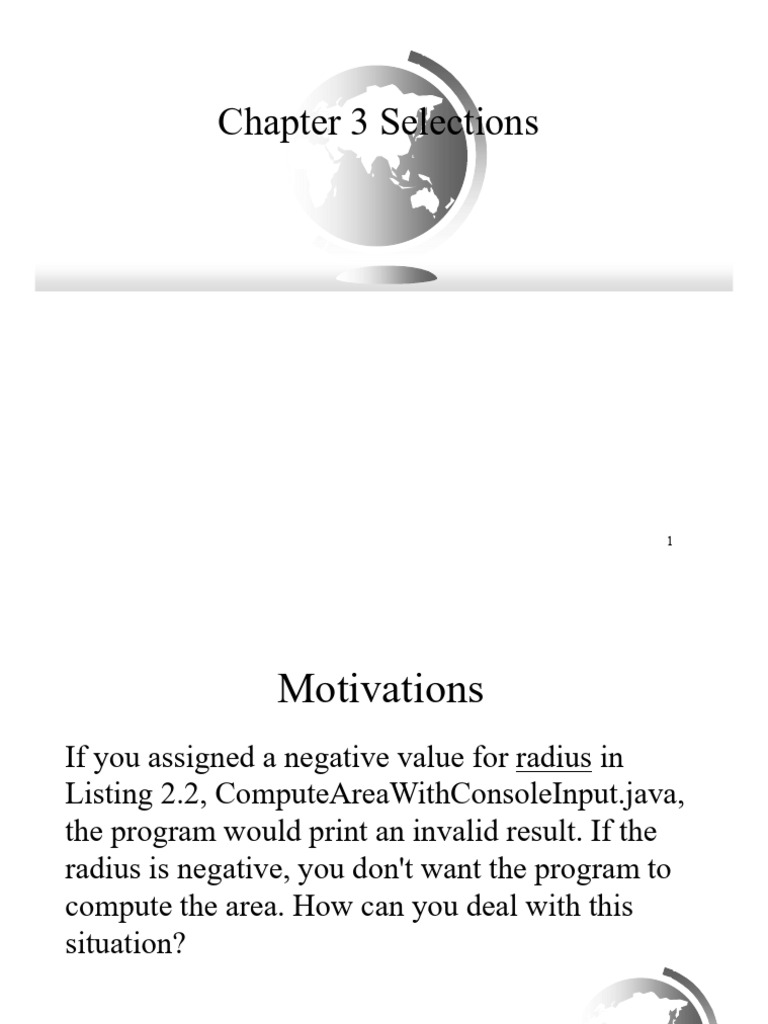 Chapter 3 Selections

1

Motivations

If you assigned a negative value for radius in Listing 2.2, ComputeAreaWithConsoleInput.java, the program would print an invalid result. If the radius is negative, you don't want the program to compute the area. How can you deal with this situation?